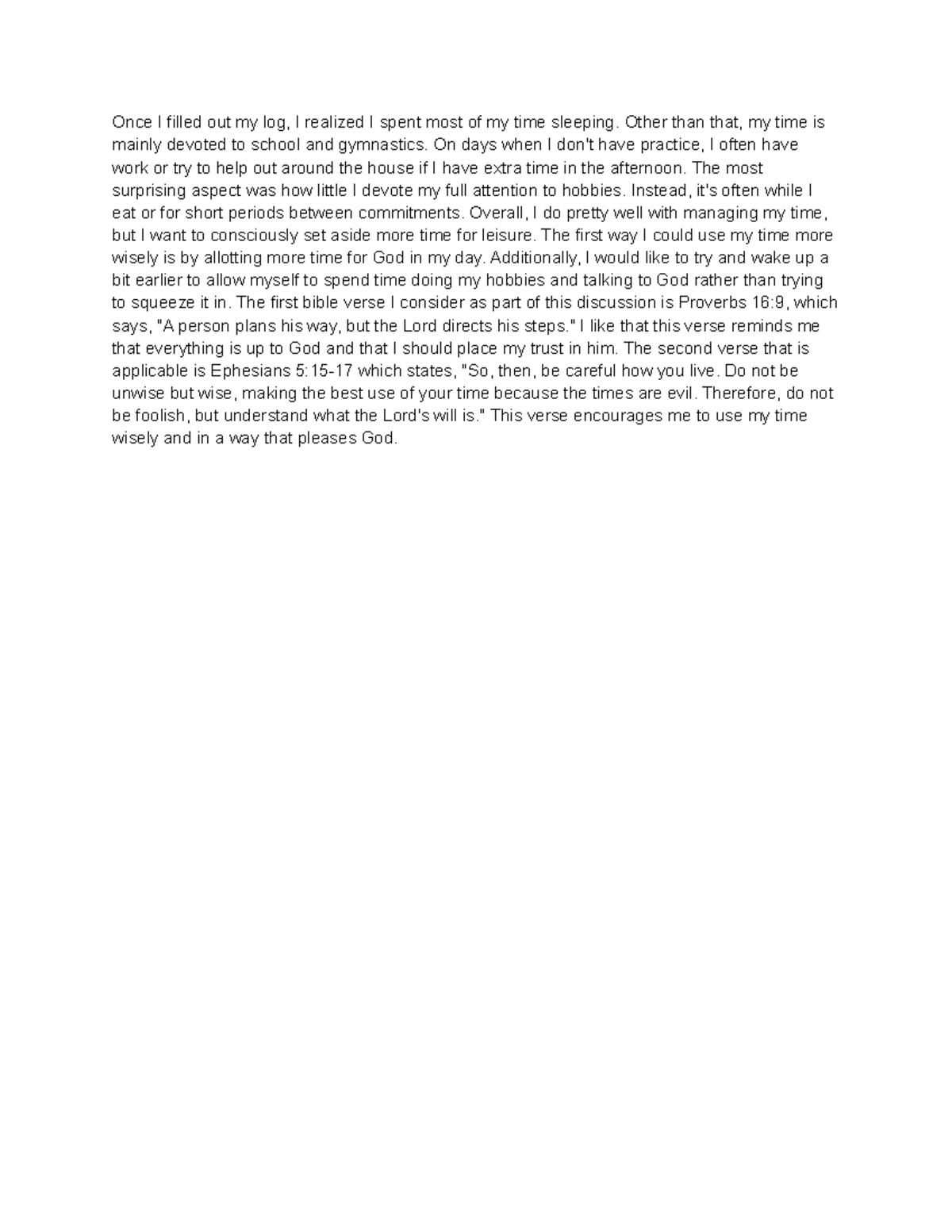 Once I filled out my log, I realized I spent most of my time sleeping. Other than that, my time is mainly devoted to school and gymnastics. On days when I don't have practice, I often have work or try to help out around the house if I have extra time in the afternoon. The most surprising aspect was how little I devote my full attention to hobbies. Instead, it's often while I eat or for short periods between commitments. Overall, I do pretty well with managing my time, but I want to consciously set aside more time for leisure. The first way I could use my time more wisely is by allotting more time for God in my day. Additionally, I would like to try and wake up a bit earlier to allow myself to spend time doing my hobbies and talking to God rather than trying to squeeze it in. The first bible verse I consider as part of this discussion is Proverbs 16:9, which says, "A person plans his way, but the Lord directs his steps." I like that this verse reminds me that everything is up to God and that I should place my trust in him. The second verse that is applicable is Ephesians 5:15-17 which states, "So, then, be careful how you live. Do not be unwise but wise, making the best use of your time because the times are evil. Therefore, do not be foolish, but understand what the Lord's will is." This verse encourages me to use my time wisely and in a way that pleases God.